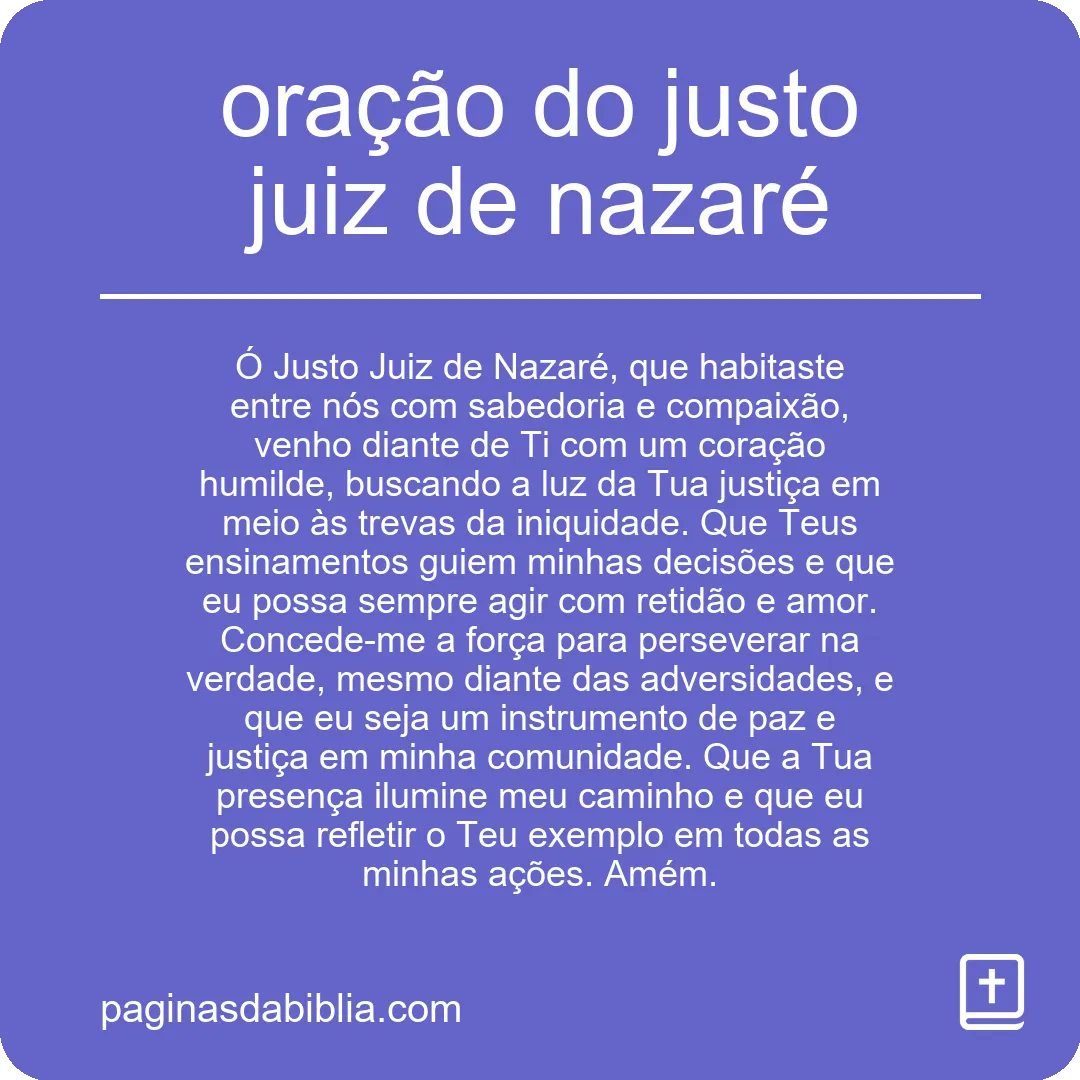 oração do justo juiz de nazaré

Ó Justo Juiz de Nazaré, que habitaste entre nós com sabedoria e compaixão, venho diante de Ti com um coração humilde, buscando a luz da Tua justiça em meio às trevas da iniquidade. Que Teus ensinamentos guiem minhas decisões e que eu possa sempre agir com retidão e amor. Concede-me a força para perseverar na verdade, mesmo diante das adversidades, e que eu seja um instrumento de paz e justiça em minha comunidade. Que a Tua presença ilumine meu caminho e que eu possa refletir o Teu exemplo em todas as minhas ações. Amém.

paginasdabiblia.com